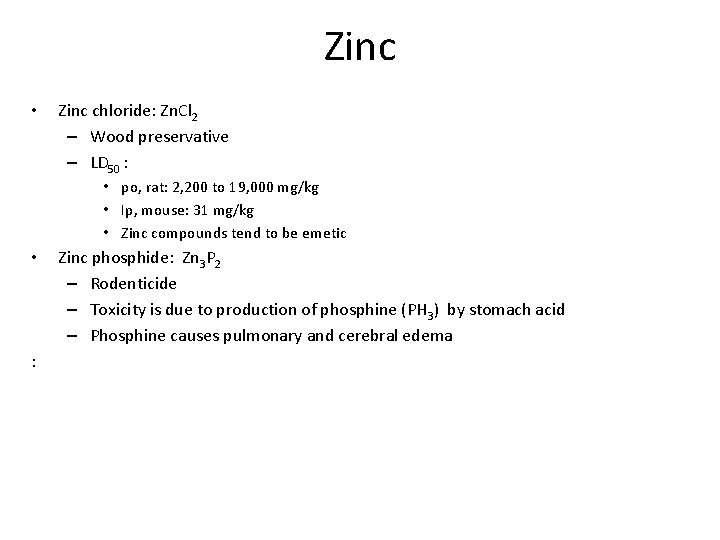 Zinc

• Zinc chloride: $ZnCl_2$
  – Wood preservative
  – $LD_{50}$ :
    • po, rat: 2,200 to 19,000 mg/kg
    • Ip, mouse: 31 mg/kg
    • Zinc compounds tend to be emetic
• Zinc phosphide: $Zn_3P_2$
  – Rodenticide
  – Toxicity is due to production of phosphine ($PH_3$) by stomach acid
  – Phosphine causes pulmonary and cerebral edema

: